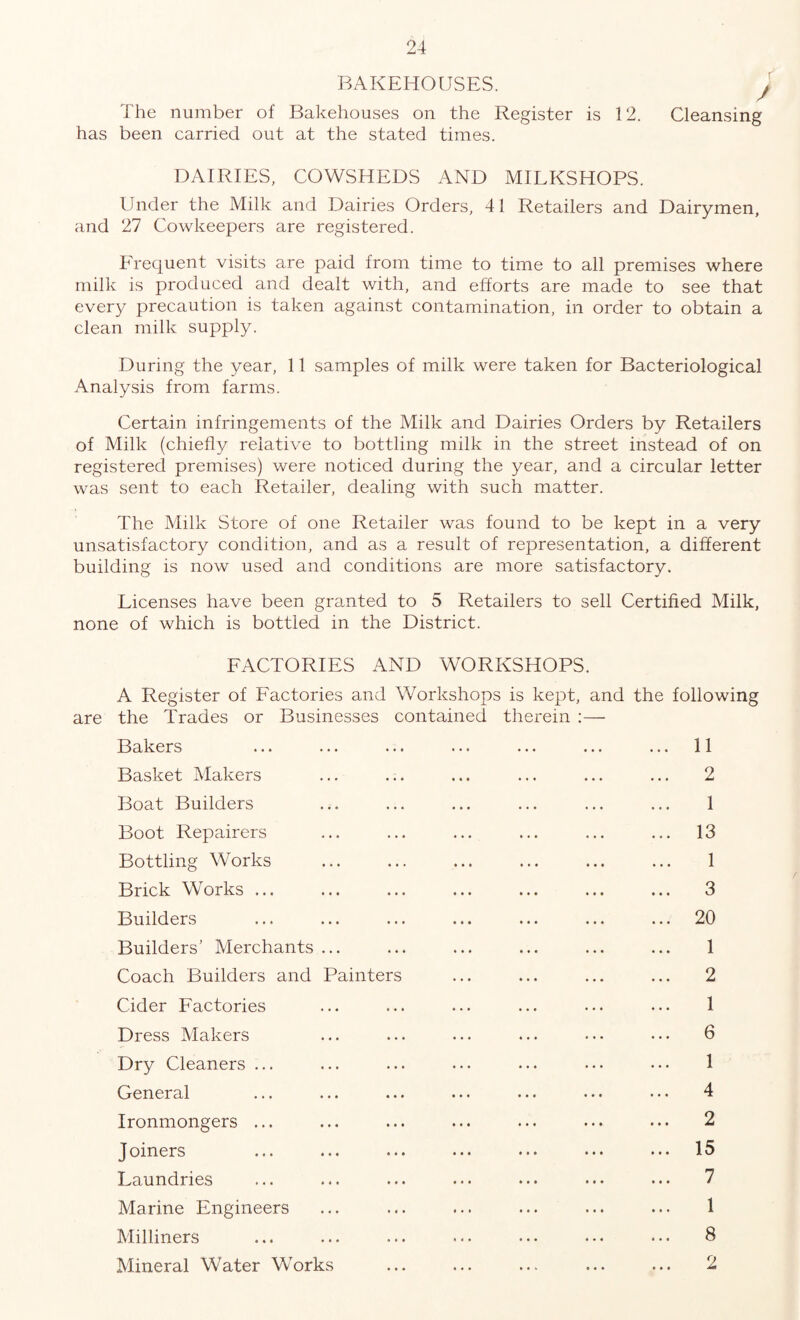 24

BAKEHOUSES.

The number of Bakehouses on the Register is 12. Cleansing has been carried out at the stated times.

DAIRIES, COWSHEDS AND MILKSHOPS.

Under the Milk and Dairies Orders, 41 Retailers and Dairymen, and 27 Cowkeepers are registered.

Frequent visits are paid from time to time to all premises where milk is produced and dealt with, and efforts are made to see that every precaution is taken against contamination, in order to obtain a clean milk supply.

During the year, 11 samples of milk were taken for Bacteriological Analysis from farms.

Certain infringements of the Milk and Dairies Orders by Retailers of Milk (chiefly relative to bottling milk in the street instead of on registered premises) were noticed during the year, and a circular letter was sent to each Retailer, dealing with such matter.

The Milk Store of one Retailer was found to be kept in a very unsatisfactory condition, and as a result of representation, a different building is now used and conditions are more satisfactory.

Licenses have been granted to 5 Retailers to sell Certified Milk, none of which is bottled in the District.

FACTORIES AND WORKSHOPS.

A Register of Factories and Workshops is kept, and the following are the Trades or Businesses contained therein :—

| | |
|---|---|
| Bakers ... ... ... ... ... ... ... | 11 |
| Basket Makers ... ... ... ... ... ... | 2 |
| Boat Builders ... ... ... ... ... ... | 1 |
| Boot Repairers ... ... ... ... ... ... | 13 |
| Bottling Works ... ... ... ... ... ... | 1 |
| Brick Works ... ... ... ... ... ... ... | 3 |
| Builders ... ... ... ... ... ... ... | 20 |
| Builders' Merchants ... ... ... ... ... ... | 1 |
| Coach Builders and Painters ... ... ... ... | 2 |
| Cider Factories ... ... ... ... ... ... | 1 |
| Dress Makers ... ... ... ... ... ... | 6 |
| Dry Cleaners ... ... ... ... ... ... ... | 1 |
| General ... ... ... ... ... ... ... | 4 |
| Ironmongers ... ... ... ... ... ... ... | 2 |
| Joiners ... ... ... ... ... ... ... | 15 |
| Laundries ... ... ... ... ... ... ... | 7 |
| Marine Engineers ... ... ... ... ... ... | 1 |
| Milliners ... ... ... ... ... ... ... | 8 |
| Mineral Water Works ... ... ... ... ... | 2 |